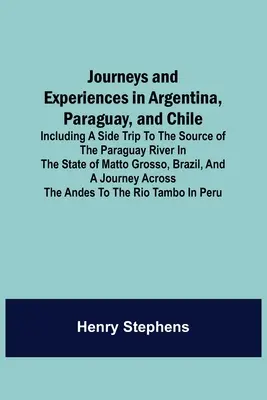 Journeys and Experiences in Argentina, Paraguay, and Chile

Including A Side Trip To The Source of The Paraguay River In The State of Matto Grosso, Brazil, And A Journey Across The Andes To The Rio Tambo In Peru

Henry Stephens